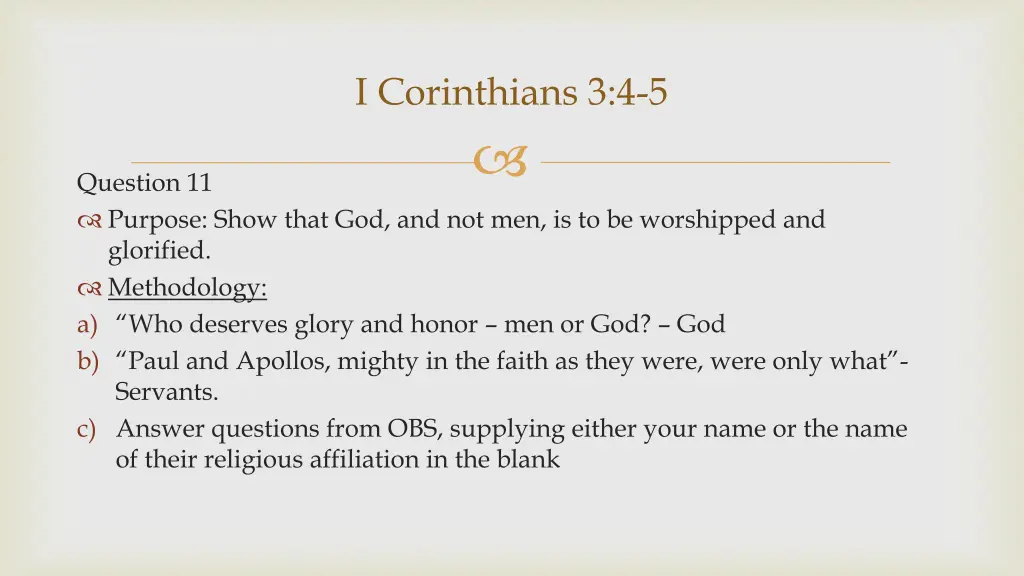 I Corinthians 3:4-5

Question 11

Purpose: Show that God, and not men, is to be worshipped and glorified.

Methodology:

a) “Who deserves glory and honor – men or God? – God

b) “Paul and Apollos, mighty in the faith as they were, were only what”- Servants.

c) Answer questions from OBS, supplying either your name or the name of their religious affiliation in the blank